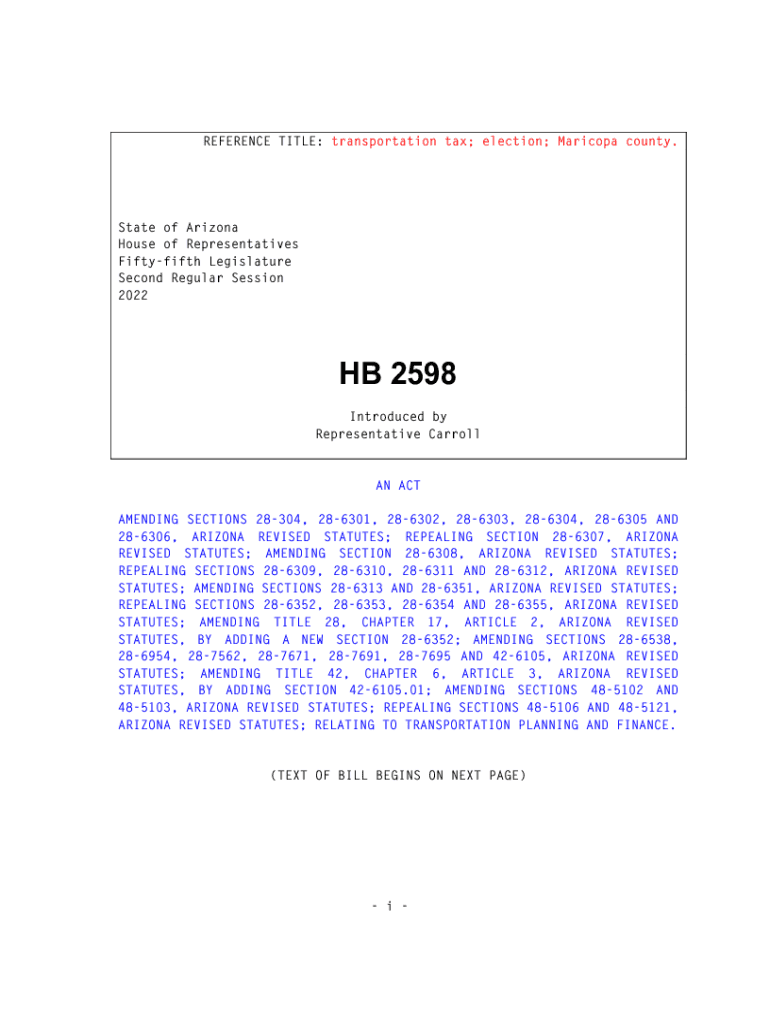 REFERENCE TITLE: transportation tax; election; Maricopa county.

State of Arizona
House of Representatives
Fifty-fifth Legislature
Second Regular Session
2022

HB 2598

Introduced by
Representative Carroll

AN ACT

AMENDING SECTIONS 28-304, 28-6301, 28-6302, 28-6303, 28-6304, 28-6305 AND 28-6306, ARIZONA REVISED STATUTES; REPEALING SECTION 28-6307, ARIZONA REVISED STATUTES; AMENDING SECTION 28-6308, ARIZONA REVISED STATUTES; REPEALING SECTIONS 28-6309, 28-6310, 28-6311 AND 28-6312, ARIZONA REVISED STATUTES; AMENDING SECTIONS 28-6313 AND 28-6351, ARIZONA REVISED STATUTES; REPEALING SECTIONS 28-6352, 28-6353, 28-6354 AND 28-6355, ARIZONA REVISED STATUTES; AMENDING TITLE 28, CHAPTER 17, ARTICLE 2, ARIZONA REVISED STATUTES, BY ADDING A NEW SECTION 28-6352; AMENDING SECTIONS 28-6538, 28-6954, 28-7562, 28-7671, 28-7691, 28-7695 AND 42-6105, ARIZONA REVISED STATUTES; AMENDING TITLE 42, CHAPTER 6, ARTICLE 3, ARIZONA REVISED STATUTES, BY ADDING SECTION 42-6105.01; AMENDING SECTIONS 48-5102 AND 48-5103, ARIZONA REVISED STATUTES; REPEALING SECTIONS 48-5106 AND 48-5121, ARIZONA REVISED STATUTES; RELATING TO TRANSPORTATION PLANNING AND FINANCE.

(TEXT OF BILL BEGINS ON NEXT PAGE)

- i -